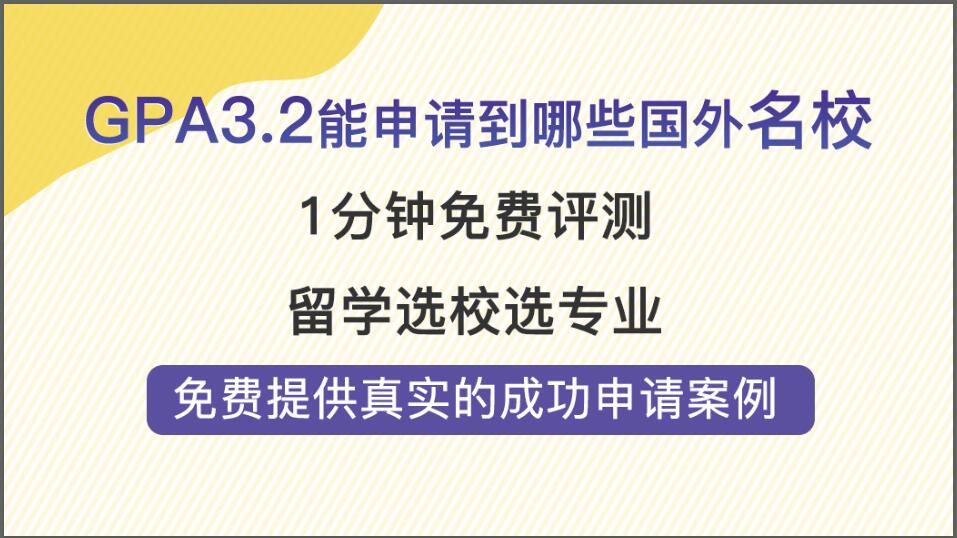 GPA3.2能申请到哪些国外名校

1分钟免费评测

留学选校选专业

免费提供真实的成功申请案例